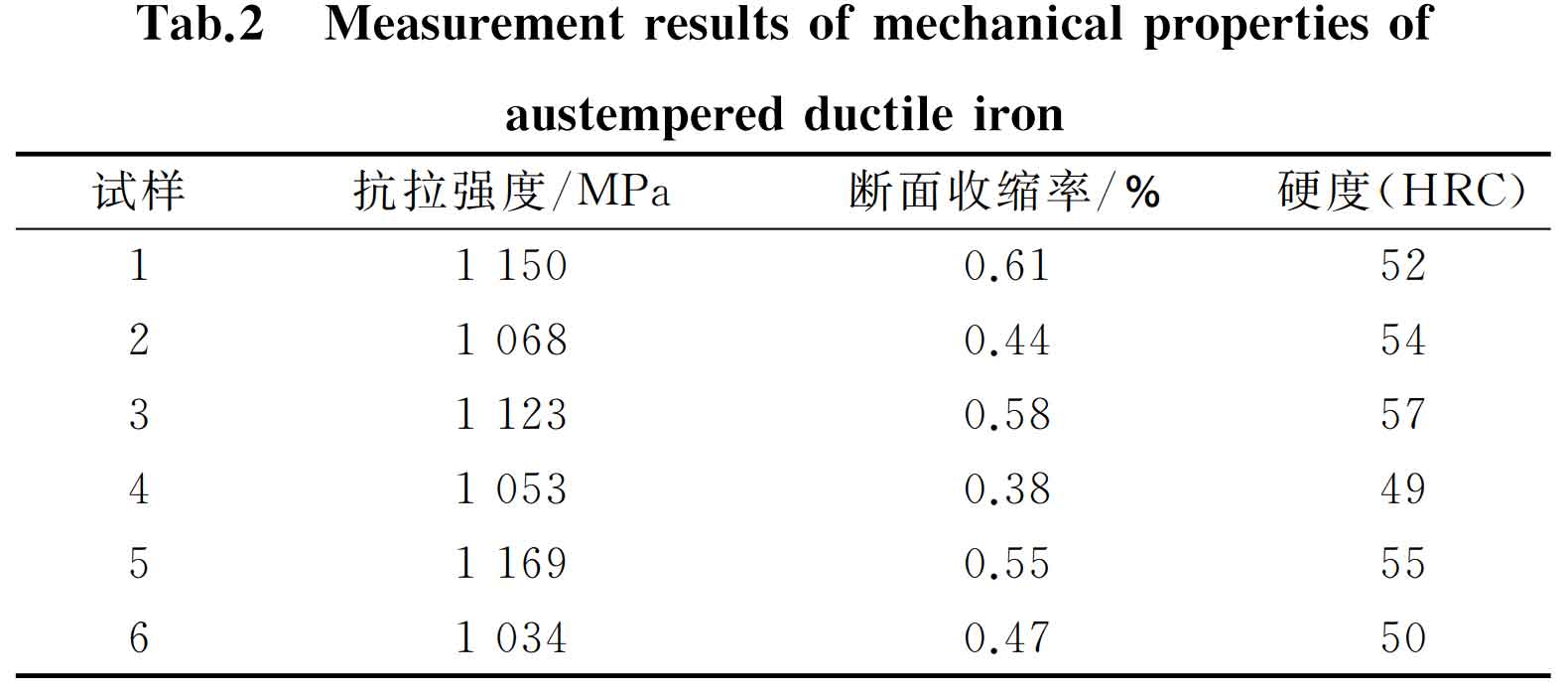 Tab.2 Measurement results of mechanical properties of austempered ductile iron

| 试样 | 抗拉强度/MPa | 断面收缩率/% | 硬度(HRC) |
|---|---|---|---|
| 1 | 1 150 | 0.61 | 52 |
| 2 | 1 068 | 0.44 | 54 |
| 3 | 1 123 | 0.58 | 57 |
| 4 | 1 053 | 0.38 | 49 |
| 5 | 1 169 | 0.55 | 55 |
| 6 | 1 034 | 0.47 | 50 |